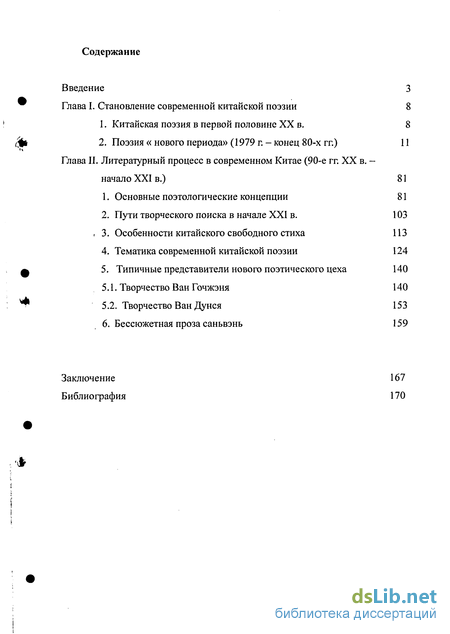 Содержание

Введение 3

Глава I. Становление современной китайской поэзии 8

1. Китайская поэзия в первой половине XX в. 8

2. Поэзия « нового периода» (1979 г. – конец 80-х гг.) 11

Глава II. Литературный процесс в современном Китае (90-е гг. XX в. – начало XXI в.) 81

1. Основные поэтологические концепции 81

2. Пути творческого поиска в начале XXI в. 103

3. Особенности китайского свободного стиха 113

4. Тематика современной китайской поэзии 124

5. Типичные представители нового поэтического цеха 140

5.1. Творчество Ван Гочжэня 140

5.2. Творчество Ван Дунся 153

6. Бессюжетная проза саньвэнь 159

Заключение 167

Библиография 170

dsLib.net
библиотека диссертаций